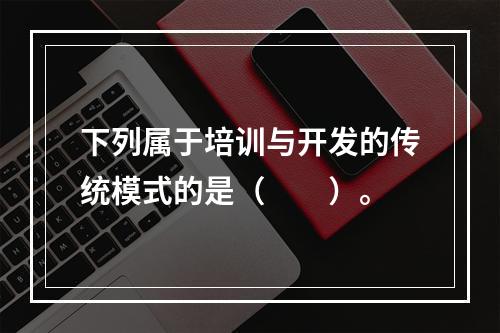 下列属于培训与开发的传统模式的是（　　）。